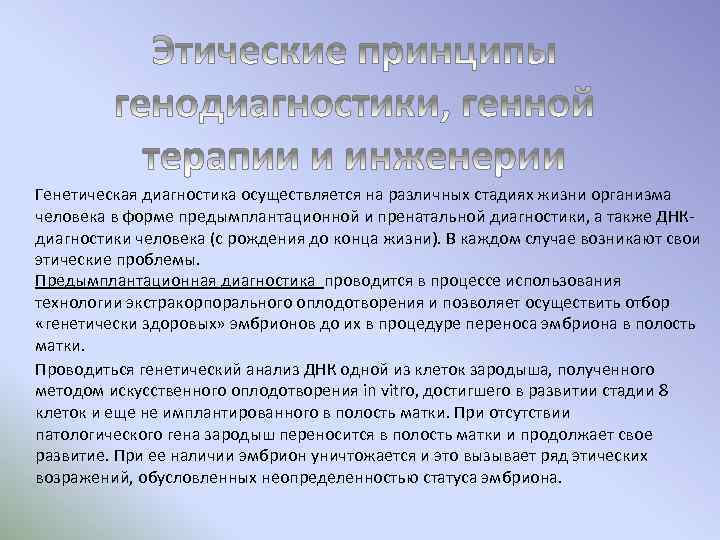 Этические принципы генодиагностики, генной терапии и инженерии

Генетическая диагностика осуществляется на различных стадиях жизни организма человека в форме предымплантационной и пренатальной диагностики, а также ДНК-диагностики человека (с рождения до конца жизни). В каждом случае возникают свои этические проблемы.

Предымплантационная диагностика проводится в процессе использования технологии экстракорпорального оплодотворения и позволяет осуществить отбор «генетически здоровых» эмбрионов до их в процедуре переноса эмбриона в полость матки.

Проводиться генетический анализ ДНК одной из клеток зародыша, полученного методом искусственного оплодотворения in vitro, достигшего в развитии стадии 8 клеток и еще не имплантированного в полость матки. При отсутствии патологического гена зародыш переносится в полость матки и продолжает свое развитие. При ее наличии эмбрион уничтожается и это вызывает ряд этических возражений, обусловленных неопределенностью статуса эмбриона.